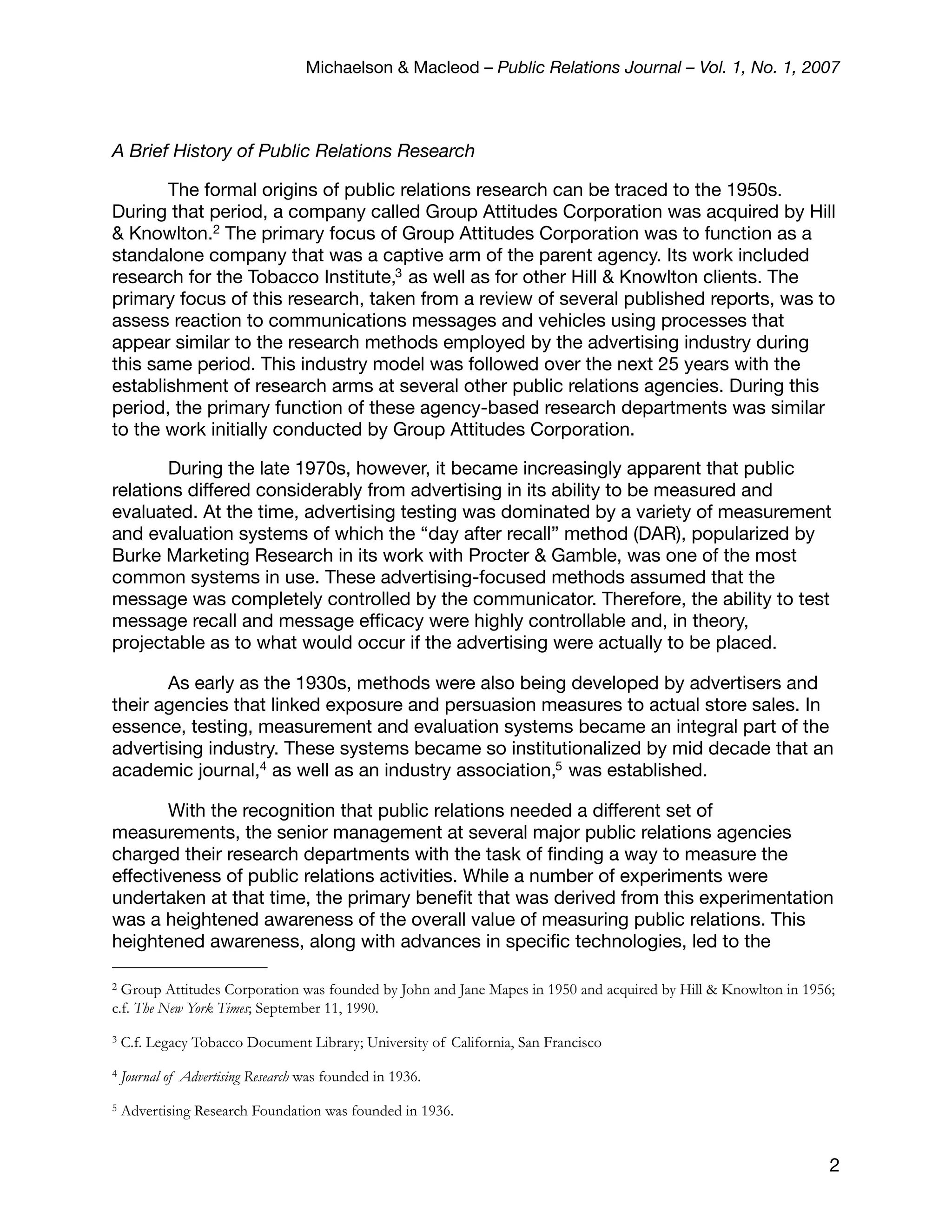 Michaelson & Macleod – Public Relations Journal – Vol. 1, No. 1, 2007

A Brief History of Public Relations Research

The formal origins of public relations research can be traced to the 1950s. During that period, a company called Group Attitudes Corporation was acquired by Hill & Knowlton.$^2$ The primary focus of Group Attitudes Corporation was to function as a standalone company that was a captive arm of the parent agency. Its work included research for the Tobacco Institute,$^3$ as well as for other Hill & Knowlton clients. The primary focus of this research, taken from a review of several published reports, was to assess reaction to communications messages and vehicles using processes that appear similar to the research methods employed by the advertising industry during this same period. This industry model was followed over the next 25 years with the establishment of research arms at several other public relations agencies. During this period, the primary function of these agency-based research departments was similar to the work initially conducted by Group Attitudes Corporation.

During the late 1970s, however, it became increasingly apparent that public relations differed considerably from advertising in its ability to be measured and evaluated. At the time, advertising testing was dominated by a variety of measurement and evaluation systems of which the “day after recall” method (DAR), popularized by Burke Marketing Research in its work with Procter & Gamble, was one of the most common systems in use. These advertising-focused methods assumed that the message was completely controlled by the communicator. Therefore, the ability to test message recall and message efficacy were highly controllable and, in theory, projectable as to what would occur if the advertising were actually to be placed.

As early as the 1930s, methods were also being developed by advertisers and their agencies that linked exposure and persuasion measures to actual store sales. In essence, testing, measurement and evaluation systems became an integral part of the advertising industry. These systems became so institutionalized by mid decade that an academic journal,$^4$ as well as an industry association,$^5$ was established.

With the recognition that public relations needed a different set of measurements, the senior management at several major public relations agencies charged their research departments with the task of finding a way to measure the effectiveness of public relations activities. While a number of experiments were undertaken at that time, the primary benefit that was derived from this experimentation was a heightened awareness of the overall value of measuring public relations. This heightened awareness, along with advances in specific technologies, led to the

$^2$ Group Attitudes Corporation was founded by John and Jane Mapes in 1950 and acquired by Hill & Knowlton in 1956; c.f. The New York Times; September 11, 1990.

$^3$ C.f. Legacy Tobacco Document Library; University of California, San Francisco

$^4$ Journal of Advertising Research was founded in 1936.

$^5$ Advertising Research Foundation was founded in 1936.

2